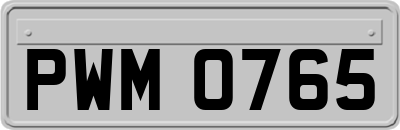 PWM 0765